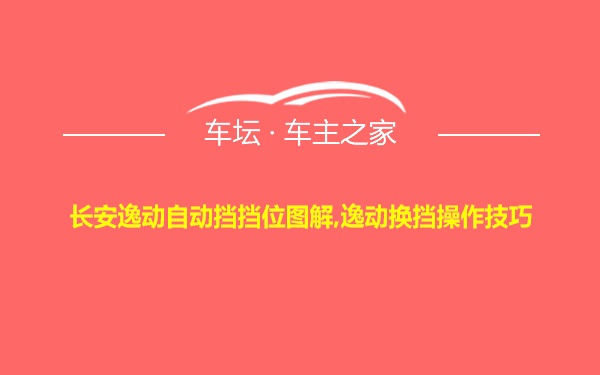 车坛 · 车主之家

长安逸动自动挡挡位图解,逸动换挡操作技巧